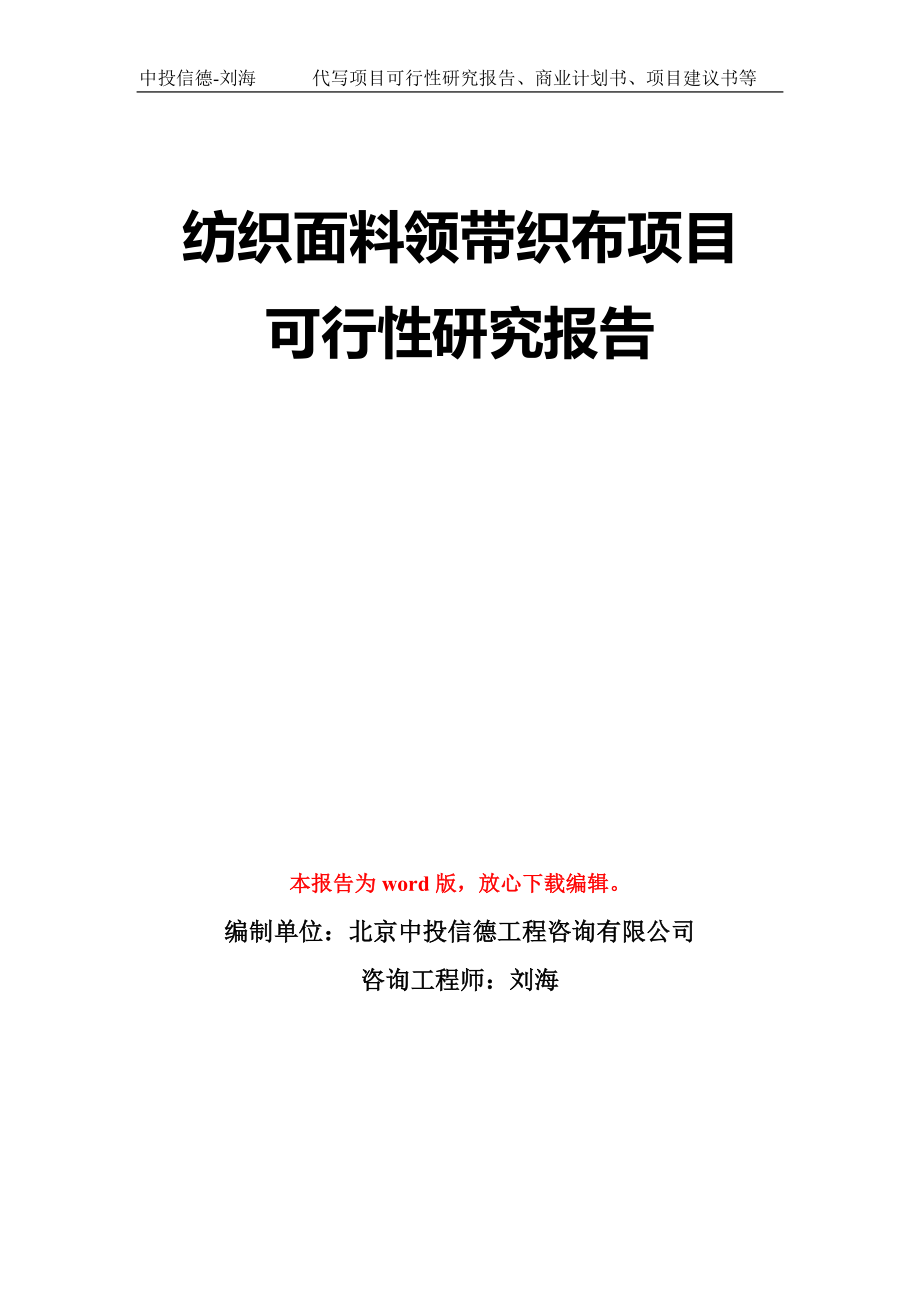 中投信德-刘海　　代写项目可行性研究报告、商业计划书、项目建议书等

纺织面料领带织布项目
可行性研究报告

本报告为 word 版，放心下载编辑。

编制单位：北京中投信德工程咨询有限公司

咨询工程师：刘海